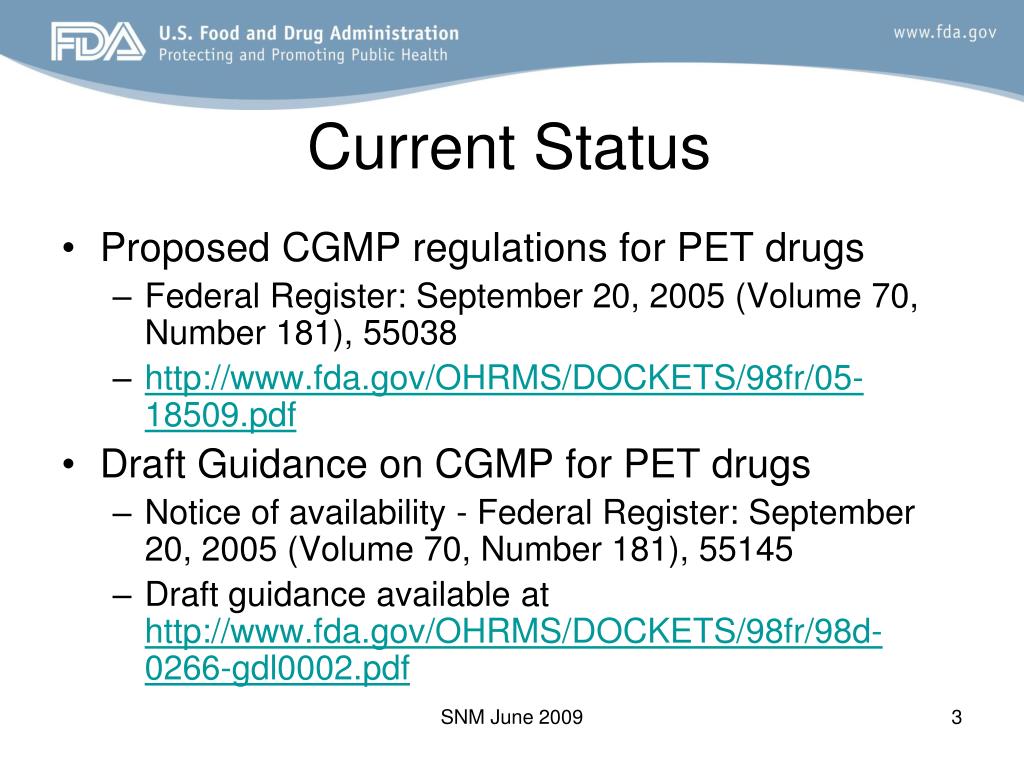 FDA U.S. Food and Drug Administration
Protecting and Promoting Public Health

www.fda.gov

Current Status

• Proposed CGMP regulations for PET drugs
– Federal Register: September 20, 2005 (Volume 70, Number 181), 55038
– http://www.fda.gov/OHRMS/DOCKETS/98fr/05-18509.pdf
• Draft Guidance on CGMP for PET drugs
– Notice of availability - Federal Register: September 20, 2005 (Volume 70, Number 181), 55145
– Draft guidance available at http://www.fda.gov/OHRMS/DOCKETS/98fr/98d-0266-gdl0002.pdf

SNM June 2009

3